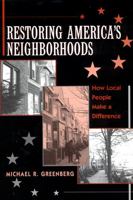 RESTORING AMERICA'S NEIGHBORHOODS

How Local People Make a Difference

MICHAEL R. GREENBERG